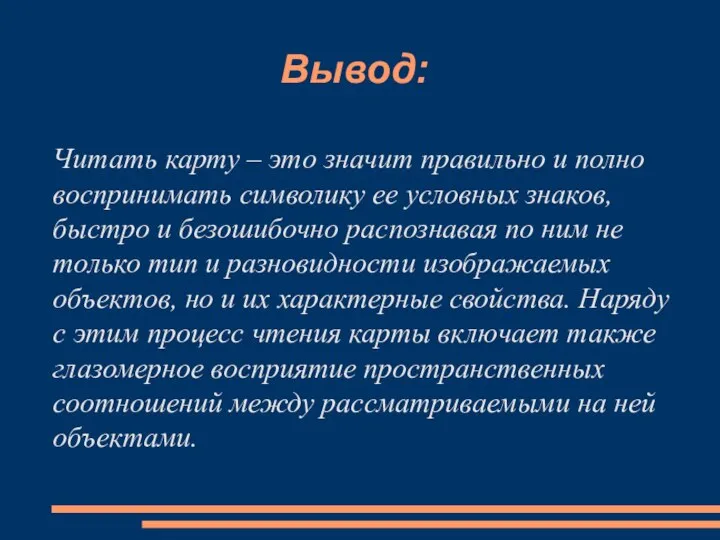 Вывод:

Читать карту – это значит правильно и полно воспринимать символику ее условных знаков, быстро и безошибочно распознавая по ним не только тип и разновидности изображаемых объектов, но и их характерные свойства. Наряду с этим процесс чтения карты включает также глазомерное восприятие пространственных соотношений между рассматриваемыми на ней объектами.